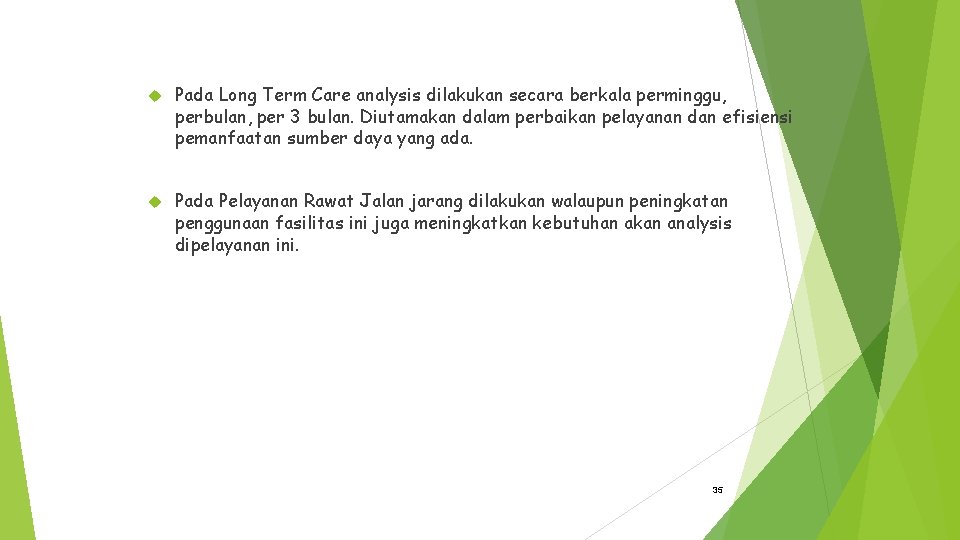 Pada Long Term Care analysis dilakukan secara berkala perminggu, perbulan, per 3 bulan. Diutamakan dalam perbaikan pelayanan dan efisiensi pemanfaatan sumber daya yang ada.

Pada Pelayanan Rawat Jalan jarang dilakukan walaupun peningkatan penggunaan fasilitas ini juga meningkatkan kebutuhan akan analysis dipelayanan ini.

35